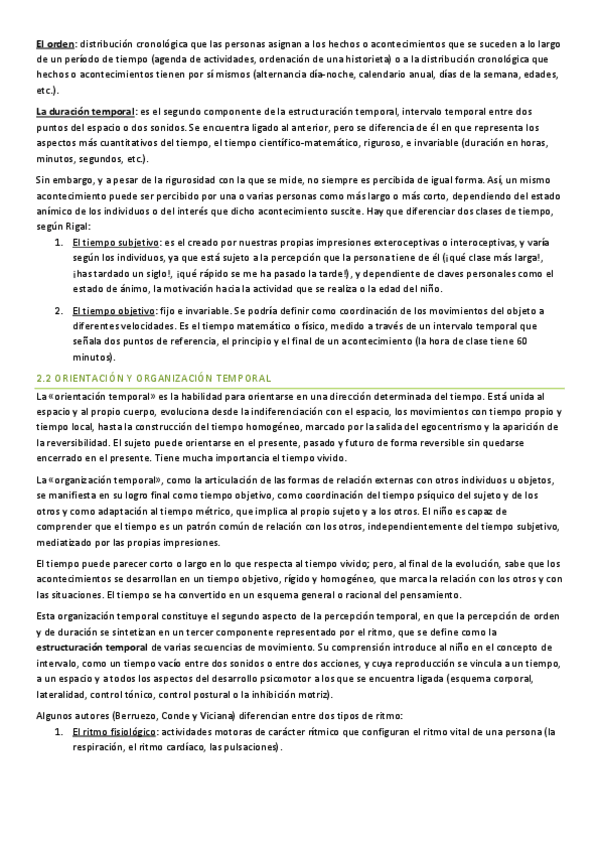 El orden: distribución cronológica que las personas asignan a los hechos o acontecimientos que se suceden a lo largo de un período de tiempo (agenda de actividades, ordenación de una historieta) o a la distribución cronológica que hechos o acontecimientos tienen por sí mismos (alternancia día-noche, calendario anual, días de la semana, edades, etc.).

La duración temporal: es el segundo componente de la estructuración temporal, intervalo temporal entre dos puntos del espacio o dos sonidos. Se encuentra ligado al anterior, pero se diferencia de él en que representa los aspectos más cuantitativos del tiempo, el tiempo científico-matemático, riguroso, e invariable (duración en horas, minutos, segundos, etc.).

Sin embargo, y a pesar de la rigurosidad con la que se mide, no siempre es percibida de igual forma. Así, un mismo acontecimiento puede ser percibido por una o varias personas como más largo o más corto, dependiendo del estado anímico de los individuos o del interés que dicho acontecimiento suscite. Hay que diferenciar dos clases de tiempo, según Rigal:

1. El tiempo subjetivo: es el creado por nuestras propias impresiones exteroceptivas o interoceptivas, y varía según los individuos, ya que está sujeto a la percepción que la persona tiene de él (¡qué clase más larga!, ¡has tardado un siglo!, ¡qué rápido se me ha pasado la tarde!), y dependiente de claves personales como el estado de ánimo, la motivación hacia la actividad que se realiza o la edad del niño.

2. El tiempo objetivo: fijo e invariable. Se podría definir como coordinación de los movimientos del objeto a diferentes velocidades. Es el tiempo matemático o físico, medido a través de un intervalo temporal que señala dos puntos de referencia, el principio y el final de un acontecimiento (la hora de clase tiene 60 minutos).

2.2 ORIENTACIÓN Y ORGANIZACIÓN TEMPORAL

La «orientación temporal» es la habilidad para orientarse en una dirección determinada del tiempo. Está unida al espacio y al propio cuerpo, evoluciona desde la indiferenciación con el espacio, los movimientos con tiempo propio y tiempo local, hasta la construcción del tiempo homogéneo, marcado por la salida del egocentrismo y la aparición de la reversibilidad. El sujeto puede orientarse en el presente, pasado y futuro de forma reversible sin quedarse encerrado en el presente. Tiene mucha importancia el tiempo vivido.

La «organización temporal», como la articulación de las formas de relación externas con otros individuos u objetos, se manifiesta en su logro final como tiempo objetivo, como coordinación del tiempo psíquico del sujeto y de los otros y como adaptación al tiempo métrico, que implica al propio sujeto y a los otros. El niño es capaz de comprender que el tiempo es un patrón común de relación con los otros, independientemente del tiempo subjetivo, mediatizado por las propias impresiones.

El tiempo puede parecer corto o largo en lo que respecta al tiempo vivido; pero, al final de la evolución, sabe que los acontecimientos se desarrollan en un tiempo objetivo, rígido y homogéneo, que marca la relación con los otros y con las situaciones. El tiempo se ha convertido en un esquema general o racional del pensamiento.

Esta organización temporal constituye el segundo aspecto de la percepción temporal, en que la percepción de orden y de duración se sintetizan en un tercer componente representado por el ritmo, que se define como la estructuración temporal de varias secuencias de movimiento. Su comprensión introduce al niño en el concepto de intervalo, como un tiempo vacío entre dos sonidos o entre dos acciones, y cuya reproducción se vincula a un tiempo, a un espacio y a todos los aspectos del desarrollo psicomotor a los que se encuentra ligada (esquema corporal, lateralidad, control tónico, control postural o la inhibición motriz).

Algunos autores (Berruezo, Conde y Viciana) diferencian entre dos tipos de ritmo:

1. El ritmo fisiológico: actividades motoras de carácter rítmico que configuran el ritmo vital de una persona (la respiración, el ritmo cardíaco, las pulsaciones).